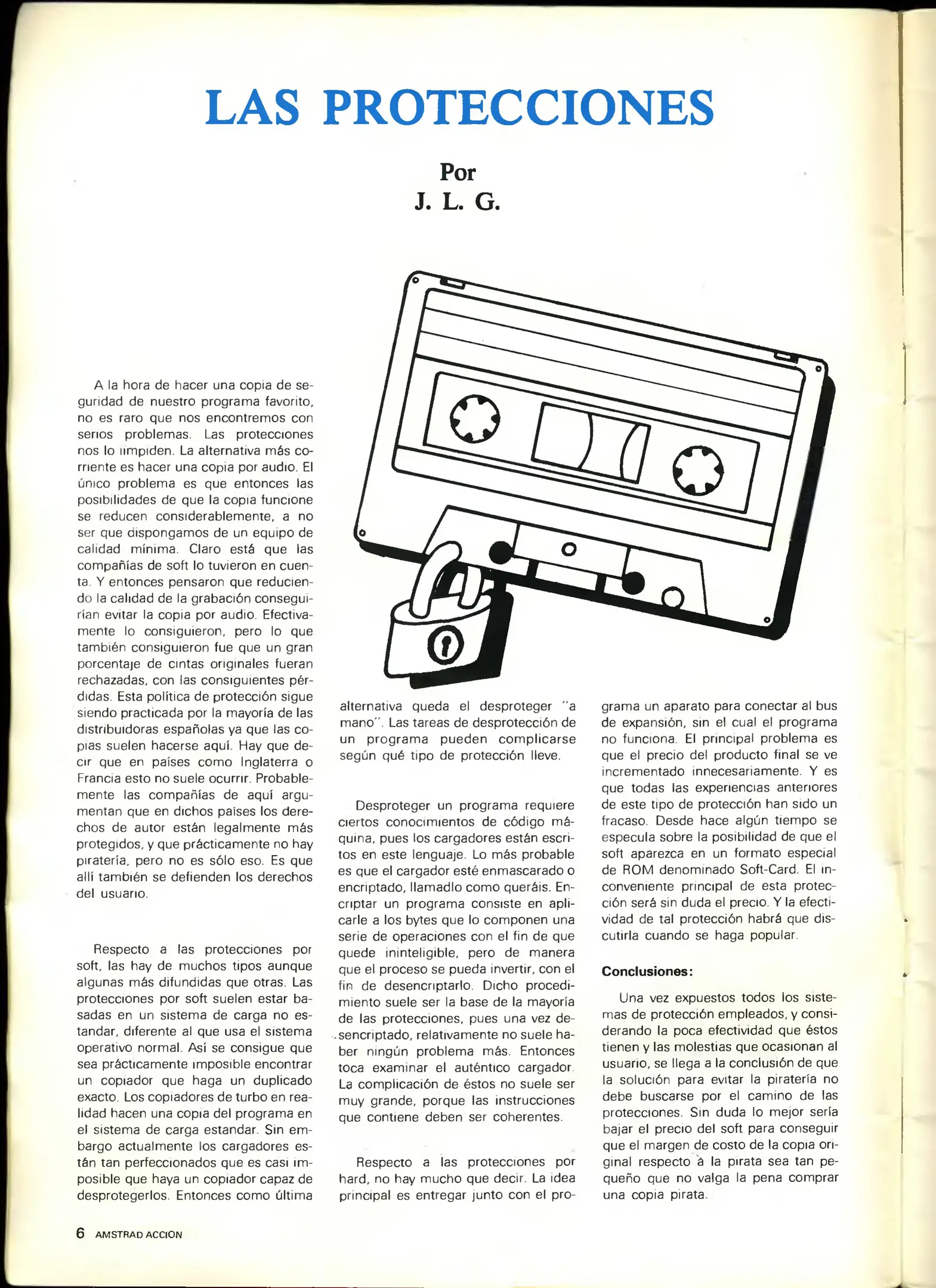 LAS PROTECCIONES

Por
J. L. G.

A la hora de hacer una copia de seguridad de nuestro programa favorito, no es raro que nos encontremos con serios problemas. Las protecciones nos lo impiden. La alternativa más corriente es hacer una copia por audio. El único problema es que entonces las posibilidades de que la copia funcione se reducen considerablemente, a no ser que dispongamos de un equipo de calidad mínima. Claro está que las compañías de soft lo tuvieron en cuenta. Y entonces pensaron que reduciendo la calidad de la grabación conseguirían evitar la copia por audio. Efectivamente lo consiguieron, pero lo que también consiguieron fue que un gran porcentaje de cintas originales fueran rechazadas, con las consiguientes pérdidas. Esta política de protección sigue siendo practicada por la mayoría de las distribuidoras españolas ya que las copias suelen hacerse aquí. Hay que decir que en países como Inglaterra o Francia esto no suele ocurrir. Probablemente las compañías de aquí argumentan que en dichos países los derechos de autor están legalmente más protegidos, y que prácticamente no hay piratería, pero no es sólo eso. Es que allí también se defienden los derechos del usuario.

Respecto a las protecciones por soft, las hay de muchos tipos aunque algunas más difundidas que otras. Las protecciones por soft suelen estar basadas en un sistema de carga no estandar, diferente al que usa el sistema operativo normal. Así se consigue que sea prácticamente imposible encontrar un copiador que haga un duplicado exacto. Los copiadores de turbo en realidad hacen una copia del programa en el sistema de carga estandar. Sin embargo actualmente los cargadores están tan perfeccionados que es casi imposible que haya un copiador capaz de desprotegerlos. Entonces como última alternativa queda el desproteger "a mano". Las tareas de desprotección de un programa pueden complicarse según qué tipo de protección lleve.

Desproteger un programa requiere ciertos conocimientos de código máquina, pues los cargadores están escritos en este lenguaje. Lo más probable es que el cargador esté enmascarado o encriptado, llamadlo como queráis. Encriptar un programa consiste en aplicarle a los bytes que lo componen una serie de operaciones con el fin de que quede ininteligible, pero de manera que el proceso se pueda invertir, con el fin de desencriptarlo. Dicho procedimiento suele ser la base de la mayoría de las protecciones, pues una vez desencriptado, relativamente no suele haber ningún problema más. Entonces toca examinar el auténtico cargador. La complicación de éstos no suele ser muy grande, porque las instrucciones que contiene deben ser coherentes.

Respecto a las protecciones por hard, no hay mucho que decir. La idea principal es entregar junto con el programa un aparato para conectar al bus de expansión, sin el cual el programa no funciona. El principal problema es que el precio del producto final se ve incrementado innecesariamente. Y es que todas las experiencias anteriores de este tipo de protección han sido un fracaso. Desde hace algún tiempo se especula sobre la posibilidad de que el soft aparezca en un formato especial de ROM denominado Soft-Card. El inconveniente principal de esta protección será sin duda el precio. Y la efectividad de tal protección habrá que discutirla cuando se haga popular.

Conclusiones:

Una vez expuestos todos los sistemas de protección empleados, y considerando la poca efectividad que éstos tienen y las molestias que ocasionan al usuario, se llega a la conclusión de que la solución para evitar la piratería no debe buscarse por el camino de las protecciones. Sin duda lo mejor sería bajar el precio del soft para conseguir que el margen de costo de la copia original respecto a la pirata sea tan pequeño que no valga la pena comprar una copia pirata.

6 AMSTRAD ACCION